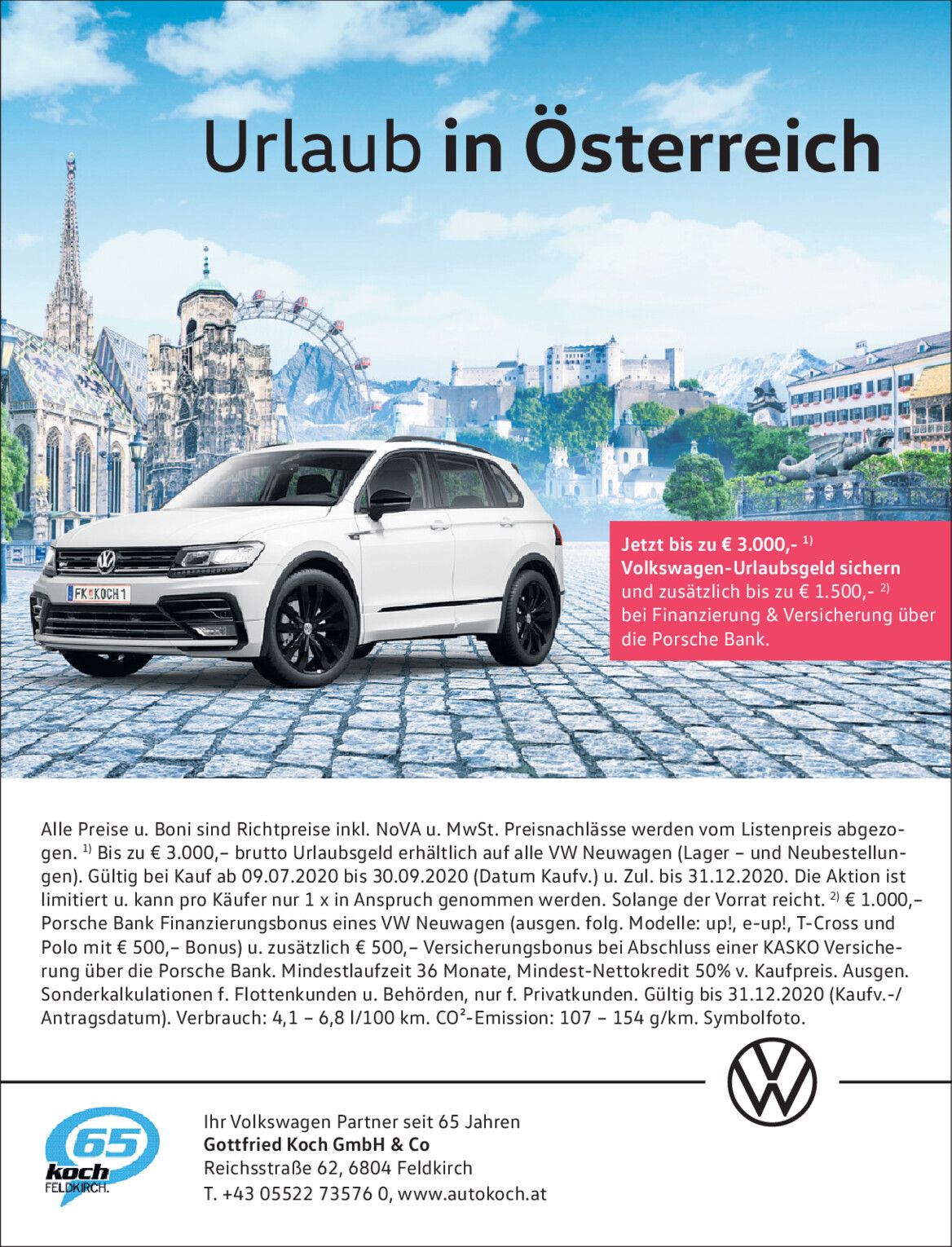 Urlaub in Österreich

FK KOCH 1

Jetzt bis zu € 3.000,- $^{1)}$
Volkswagen-Urlaubsgeld sichern
und zusätzlich bis zu € 1.500,- $^{2)}$
bei Finanzierung & Versicherung über die Porsche Bank.

Alle Preise u. Boni sind Richtpreise inkl. NoVA u. MwSt. Preisnachlässe werden vom Listenpreis abgezogen. $^{1)}$ Bis zu € 3.000,– brutto Urlaubsgeld erhältlich auf alle VW Neuwagen (Lager – und Neubestellungen). Gültig bei Kauf ab 09.07.2020 bis 30.09.2020 (Datum Kaufv.) u. Zul. bis 31.12.2020. Die Aktion ist limitiert u. kann pro Käufer nur 1 x in Anspruch genommen werden. Solange der Vorrat reicht. $^{2)}$ € 1.000,– Porsche Bank Finanzierungsbonus eines VW Neuwagen (ausgen. folg. Modelle: up!, e-up!, T-Cross und Polo mit € 500,– Bonus) u. zusätzlich € 500,– Versicherungsbonus bei Abschluss einer KASKO Versicherung über die Porsche Bank. Mindestlaufzeit 36 Monate, Mindest-Nettokredit 50% v. Kaufpreis. Ausgen. Sonderkalkulationen f. Flottenkunden u. Behörden, nur f. Privatkunden. Gültig bis 31.12.2020 (Kaufv.-/ Antragsdatum). Verbrauch: 4,1 – 6,8 l/100 km. CO²-Emission: 107 – 154 g/km. Symbolfoto.

65 koch FELDKIRCH.

Ihr Volkswagen Partner seit 65 Jahren
Gottfried Koch GmbH & Co
Reichsstraße 62, 6804 Feldkirch
T. +43 05522 73576 0, www.autokoch.at